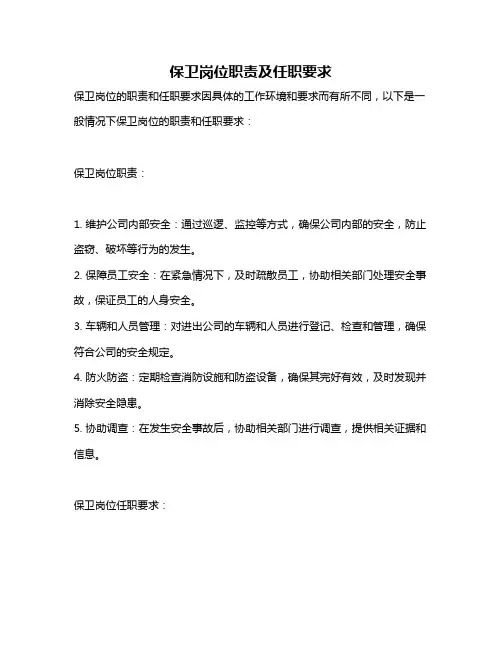 保卫岗位职责及任职要求

保卫岗位的职责和任职要求因具体的工作环境和要求而有所不同，以下是一般情况下保卫岗位的职责和任职要求：

保卫岗位职责：

1. 维护公司内部安全：通过巡逻、监控等方式，确保公司内部的安全，防止盗窃、破坏等行为的发生。
2. 保障员工安全：在紧急情况下，及时疏散员工，协助相关部门处理安全事故，保证员工的人身安全。
3. 车辆和人员管理：对进出公司的车辆和人员进行登记、检查和管理，确保符合公司的安全规定。
4. 防火防盗：定期检查消防设施和防盗设备，确保其完好有效，及时发现并消除安全隐患。
5. 协助调查：在发生安全事故后，协助相关部门进行调查，提供相关证据和信息。

保卫岗位任职要求：